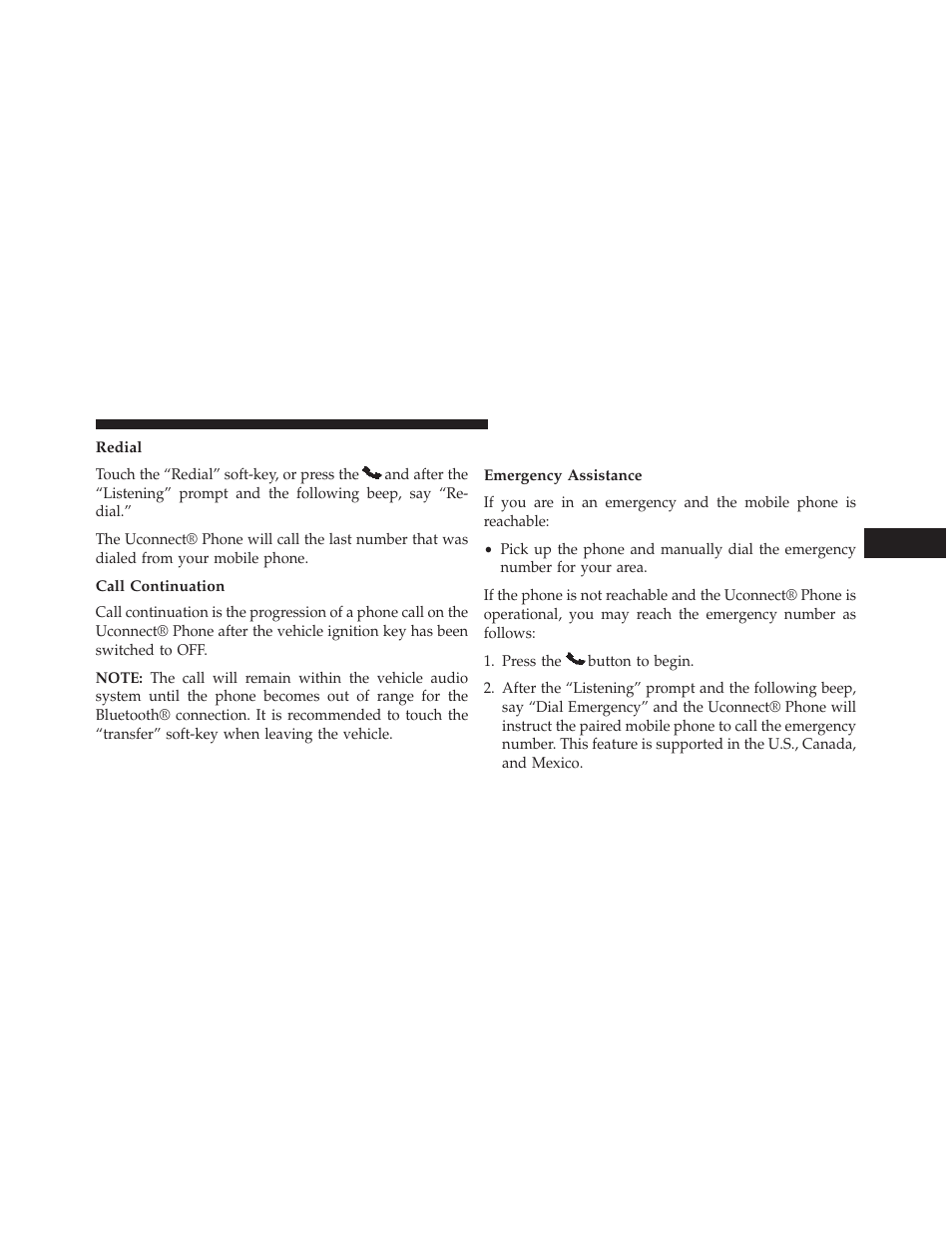 Redial

Touch the “Redial” soft-key, or press the  and after the “Listening” prompt and the following beep, say “Redial.”

The Uconnect® Phone will call the last number that was dialed from your mobile phone.

Call Continuation

Call continuation is the progression of a phone call on the Uconnect® Phone after the vehicle ignition key has been switched to OFF.

NOTE: The call will remain within the vehicle audio system until the phone becomes out of range for the Bluetooth® connection. It is recommended to touch the “transfer” soft-key when leaving the vehicle.

Emergency Assistance

If you are in an emergency and the mobile phone is reachable:

• Pick up the phone and manually dial the emergency number for your area.

If the phone is not reachable and the Uconnect® Phone is operational, you may reach the emergency number as follows:

1. Press the  button to begin.

2. After the “Listening” prompt and the following beep, say “Dial Emergency” and the Uconnect® Phone will instruct the paired mobile phone to call the emergency number. This feature is supported in the U.S., Canada, and Mexico.